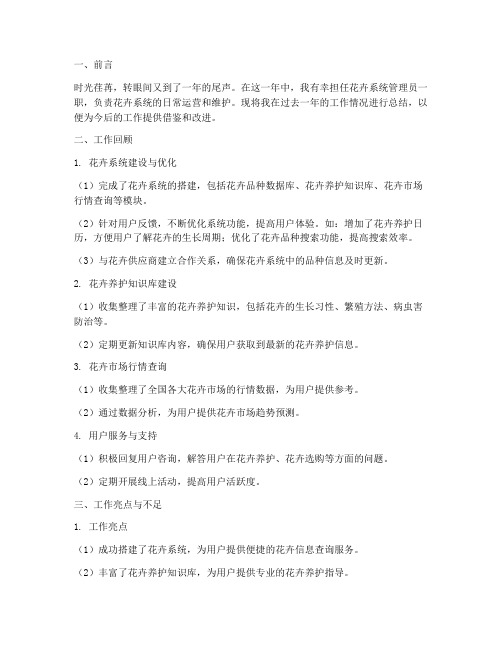 一、前言

时光荏苒，转眼间又到了一年的尾声。在这一年中，我有幸担任花卉系统管理员一职，负责花卉系统的日常运营和维护。现将我在过去一年的工作情况进行总结，以便为今后的工作提供借鉴和改进。

二、工作回顾

1. 花卉系统建设与优化

（1）完成了花卉系统的搭建，包括花卉品种数据库、花卉养护知识库、花卉市场行情查询等模块。

（2）针对用户反馈，不断优化系统功能，提高用户体验。如：增加了花卉养护日历，方便用户了解花卉的生长周期；优化了花卉品种搜索功能，提高搜索效率。

（3）与花卉供应商建立合作关系，确保花卉系统中的品种信息及时更新。

2. 花卉养护知识库建设

（1）收集整理了丰富的花卉养护知识，包括花卉的生长习性、繁殖方法、病虫害防治等。

（2）定期更新知识库内容，确保用户获取到最新的花卉养护信息。

3. 花卉市场行情查询

（1）收集整理了全国各大花卉市场的行情数据，为用户提供参考。

（2）通过数据分析，为用户提供花卉市场趋势预测。

4. 用户服务与支持

（1）积极回复用户咨询，解答用户在花卉养护、花卉选购等方面的问题。

（2）定期开展线上活动，提高用户活跃度。

三、工作亮点与不足

1. 工作亮点

（1）成功搭建了花卉系统，为用户提供便捷的花卉信息查询服务。

（2）丰富了花卉养护知识库，为用户提供专业的花卉养护指导。